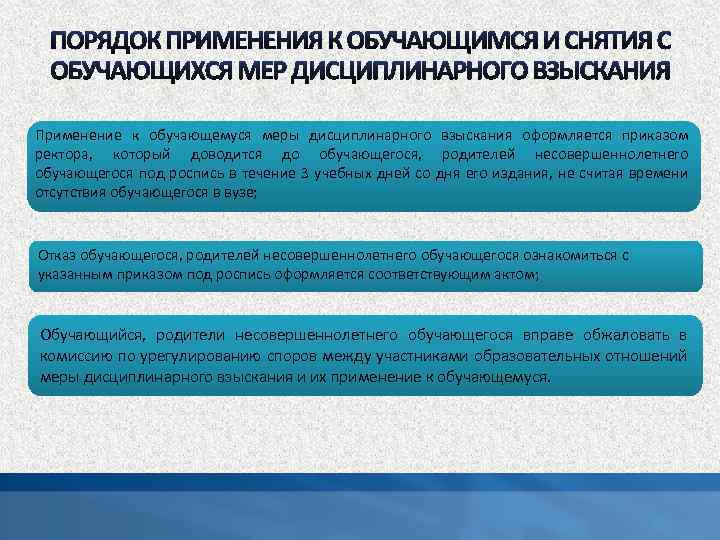 ПОРЯДОК ПРИМЕНЕНИЯ К ОБУЧАЮЩИМСЯ И СНЯТИЯ С ОБУЧАЮЩИХСЯ МЕР ДИСЦИПЛИНАРНОГО ВЗЫСКАНИЯ

Применение к обучающемуся меры дисциплинарного взыскания оформляется приказом ректора, который доводится до обучающегося, родителей несовершеннолетнего обучающегося под роспись в течение 3 учебных дней со дня его издания, не считая времени отсутствия обучающегося в вузе;

Отказ обучающегося, родителей несовершеннолетнего обучающегося ознакомиться с указанным приказом под роспись оформляется соответствующим актом;

Обучающийся, родители несовершеннолетнего обучающегося вправе обжаловать в комиссию по урегулированию споров между участниками образовательных отношений меры дисциплинарного взыскания и их применение к обучающемуся.